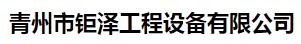 青州市钜泽工程设备有限公司